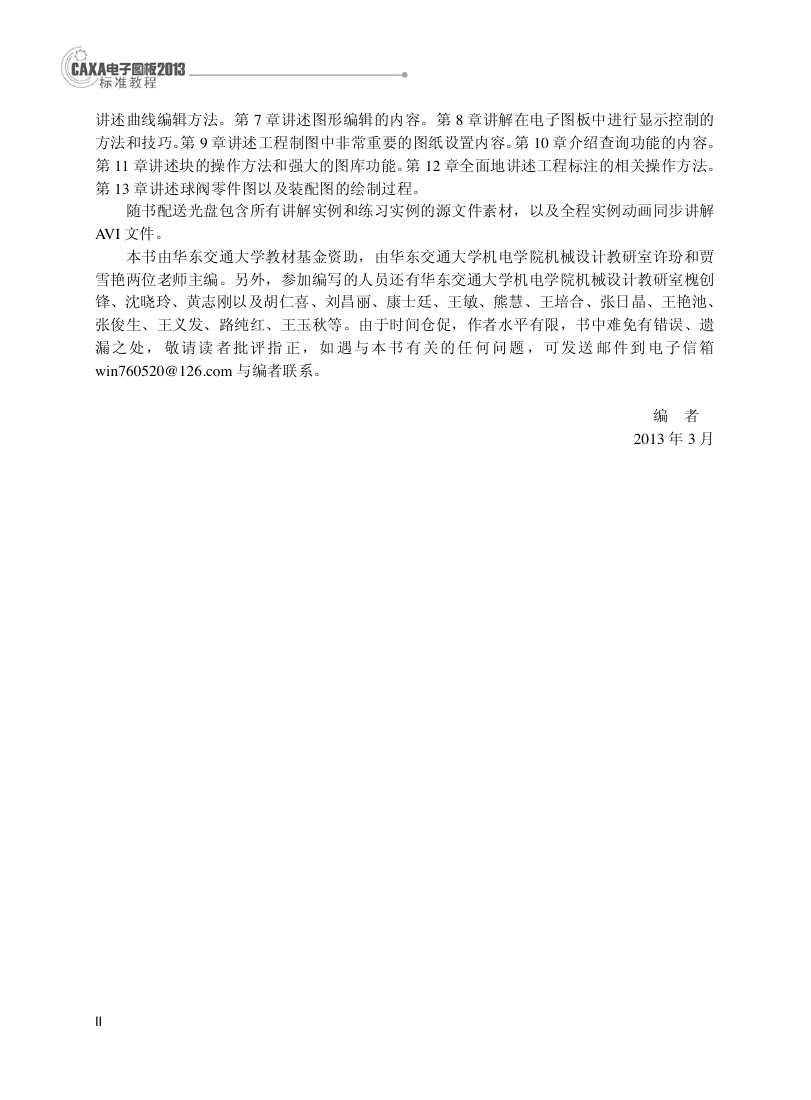 CAXA电子图板2013
标准教程

讲述曲线编辑方法。第 7 章讲述图形编辑的内容。第 8 章讲解在电子图板中进行显示控制的方法和技巧。第 9 章讲述工程制图中非常重要的图纸设置内容。第 10 章介绍查询功能的内容。第 11 章讲述块的操作方法和强大的图库功能。第 12 章全面地讲述工程标注的相关操作方法。第 13 章讲述球阀零件图以及装配图的绘制过程。

随书配送光盘包含所有讲解实例和练习实例的源文件素材，以及全程实例动画同步讲解 AVI 文件。

本书由华东交通大学教材基金资助，由华东交通大学机电学院机械设计教研室许玢和贾雪艳两位老师主编。另外，参加编写的人员还有华东交通大学机电学院机械设计教研室槐创锋、沈晓玲、黄志刚以及胡仁喜、刘昌丽、康士廷、王敏、熊慧、王培合、张日晶、王艳池、张俊生、王义发、路纯红、王玉秋等。由于时间仓促，作者水平有限，书中难免有错误、遗漏之处，敬请读者批评指正，如遇与本书有关的任何问题，可发送邮件到电子信箱 win760520@126.com 与编者联系。

编 者
2013 年 3 月

II